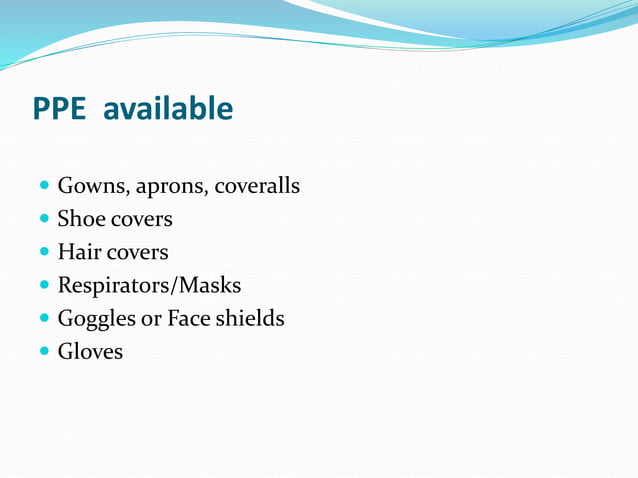 PPE  available

• Gowns, aprons, coveralls
• Shoe covers
• Hair covers
• Respirators/Masks
• Goggles or Face shields
• Gloves